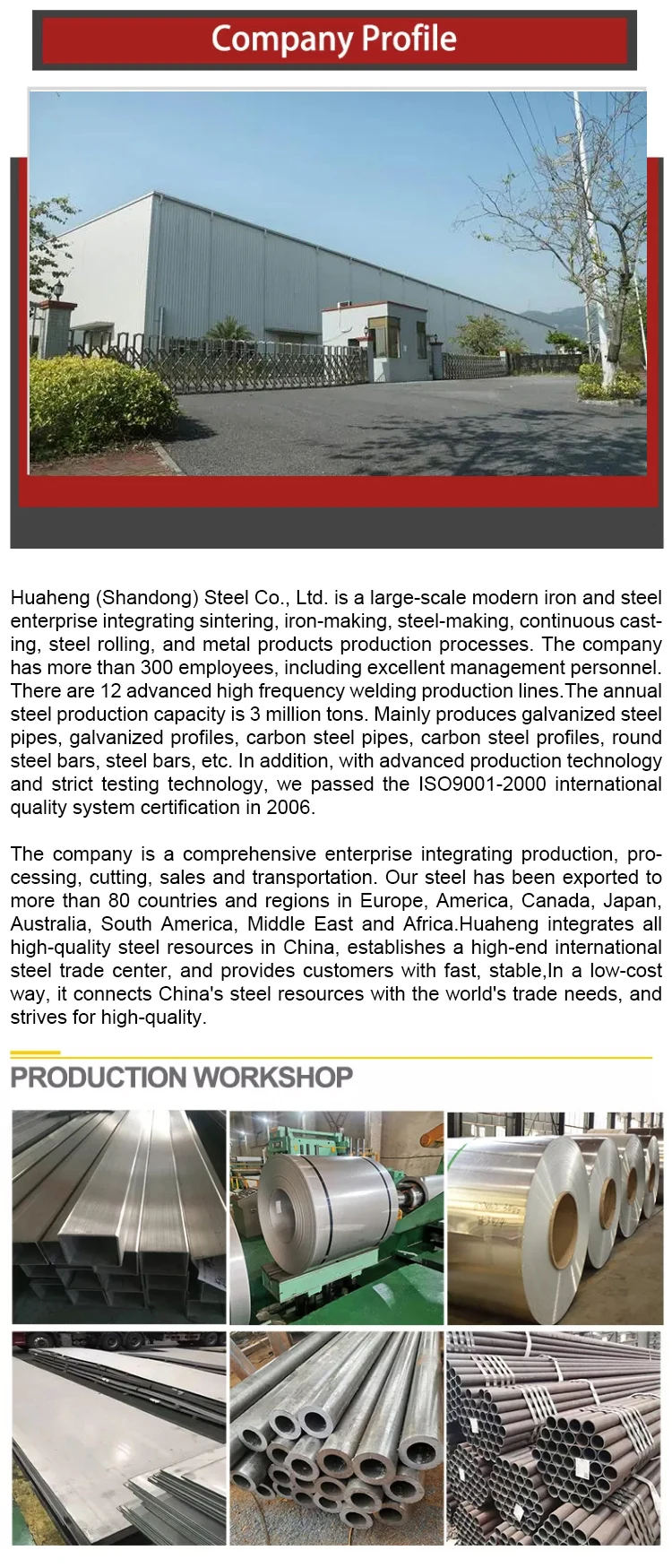 Company Profile

Huaheng (Shandong) Steel Co., Ltd. is a large-scale modern iron and steel enterprise integrating sintering, iron-making, steel-making, continuous casting, steel rolling, and metal products production processes. The company has more than 300 employees, including excellent management personnel. There are 12 advanced high frequency welding production lines.The annual steel production capacity is 3 million tons. Mainly produces galvanized steel pipes, galvanized profiles, carbon steel pipes, carbon steel profiles, round steel bars, steel bars, etc. In addition, with advanced production technology and strict testing technology, we passed the ISO9001-2000 international quality system certification in 2006.

The company is a comprehensive enterprise integrating production, processing, cutting, sales and transportation. Our steel has been exported to more than 80 countries and regions in Europe, America, Canada, Japan, Australia, South America, Middle East and Africa.Huaheng integrates all high-quality steel resources in China, establishes a high-end international steel trade center, and provides customers with fast, stable,In a low-cost way, it connects China's steel resources with the world's trade needs, and strives for high-quality.

PRODUCTION WORKSHOP